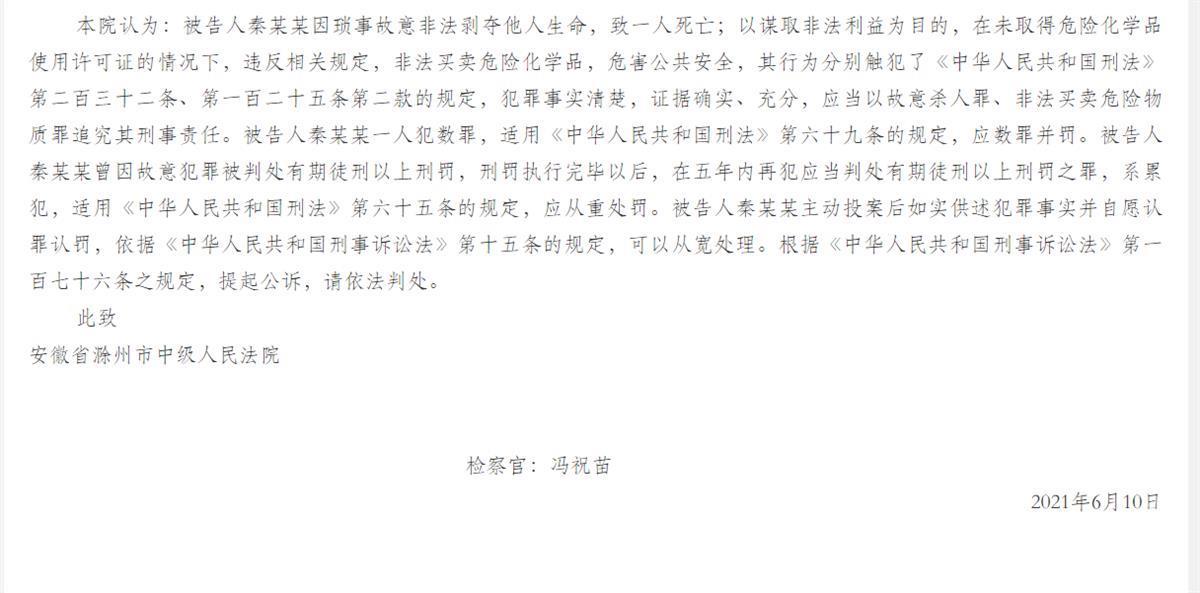 本院认为：被告人秦某某因琐事故意非法剥夺他人生命，致一人死亡；以谋取非法利益为目的，在未取得危险化学品使用许可证的情况下，违反相关规定，非法买卖危险化学品，危害公共安全，其行为分别触犯了《中华人民共和国刑法》第二百三十二条、第一百二十五条第二款的规定，犯罪事实清楚，证据确实、充分，应当以故意杀人罪、非法买卖危险物质罪追究其刑事责任。被告人秦某某一人犯数罪，适用《中华人民共和国刑法》第六十九条的规定，应数罪并罚。被告人秦某某曾因故意犯罪被判处有期徒刑以上刑罚，刑罚执行完毕以后，在五年内再犯应当判处有期徒刑以上刑罚之罪，系累犯，适用《中华人民共和国刑法》第六十五条的规定，应从重处罚。被告人秦某某主动投案后如实供述犯罪事实并自愿认罪认罚，依据《中华人民共和国刑事诉讼法》第十五条的规定，可以从宽处理。根据《中华人民共和国刑事诉讼法》第一百七十六条之规定，提起公诉，请依法判处。

此致

安徽省滁州市中级人民法院

检察官：冯祝苗

2021年6月10日